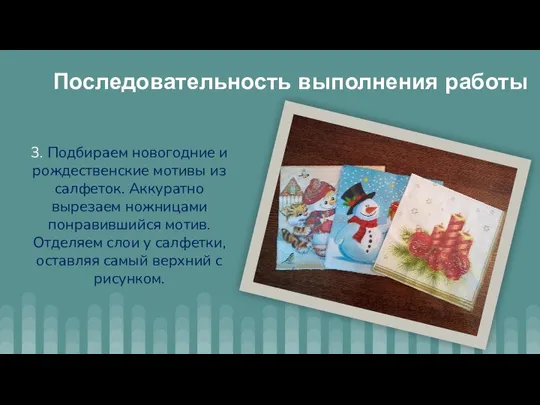 Последовательность выполнения работы

3. Подбираем новогодние и рождественские мотивы из салфеток. Аккуратно вырезаем ножницами понравившийся мотив. Отделяем слои у салфетки, оставляя самый верхний с рисунком.